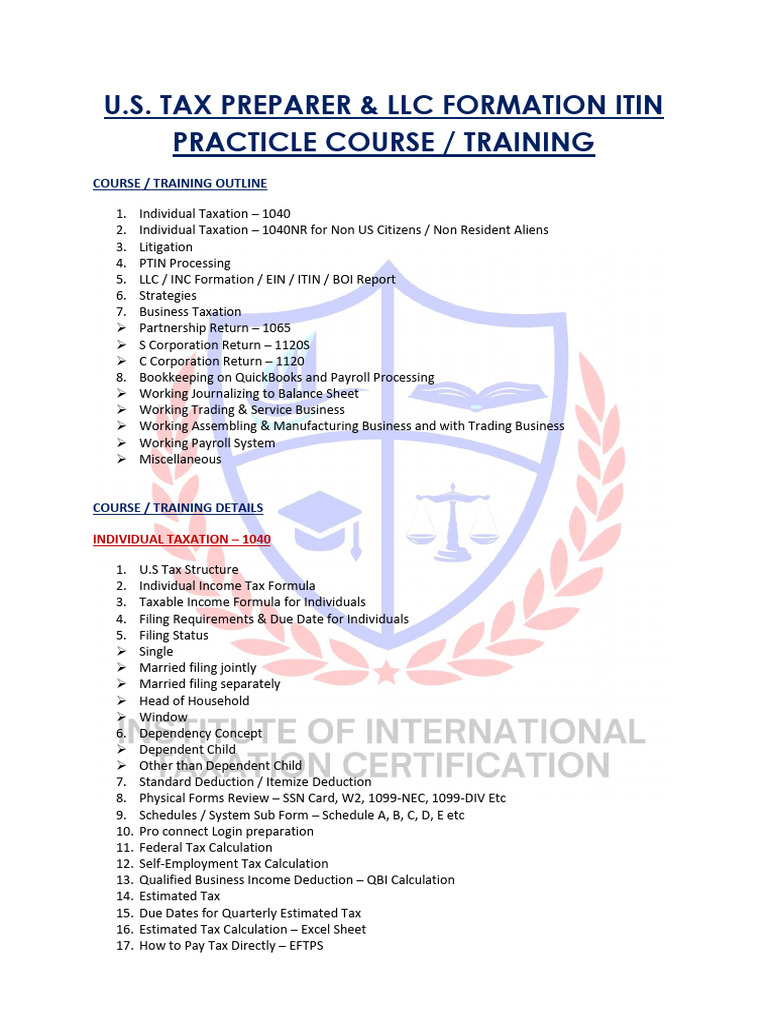 U.S. TAX PREPARER & LLC FORMATION ITIN PRACTICLE COURSE / TRAINING

COURSE / TRAINING OUTLINE

1. Individual Taxation – 1040
2. Individual Taxation – 1040NR for Non US Citizens / Non Resident Aliens
3. Litigation
4. PTIN Processing
5. LLC / INC Formation / EIN / ITIN / BOI Report
6. Strategies
7. Business Taxation
➢ Partnership Return – 1065
➢ S Corporation Return – 1120S
➢ C Corporation Return – 1120
8. Bookkeeping on QuickBooks and Payroll Processing
➢ Working Journalizing to Balance Sheet
➢ Working Trading & Service Business
➢ Working Assembling & Manufacturing Business and with Trading Business
➢ Working Payroll System
➢ Miscellaneous

COURSE / TRAINING DETAILS

INDIVIDUAL TAXATION – 1040

1. U.S Tax Structure
2. Individual Income Tax Formula
3. Taxable Income Formula for Individuals
4. Filing Requirements & Due Date for Individuals
5. Filing Status
➢ Single
➢ Married filing jointly
➢ Married filing separately
➢ Head of Household
➢ Window
6. Dependency Concept
➢ Dependent Child
➢ Other than Dependent Child
7. Standard Deduction / Itemize Deduction
8. Physical Forms Review – SSN Card, W2, 1099-NEC, 1099-DIV Etc
9. Schedules / System Sub Form – Schedule A, B, C, D, E etc
10. Pro connect Login preparation
11. Federal Tax Calculation
12. Self-Employment Tax Calculation
13. Qualified Business Income Deduction – QBI Calculation
14. Estimated Tax
15. Due Dates for Quarterly Estimated Tax
16. Estimated Tax Calculation – Excel Sheet
17. How to Pay Tax Directly – EFTPS

INSTITUTE OF INTERNATIONAL TAXATION CERTIFICATION